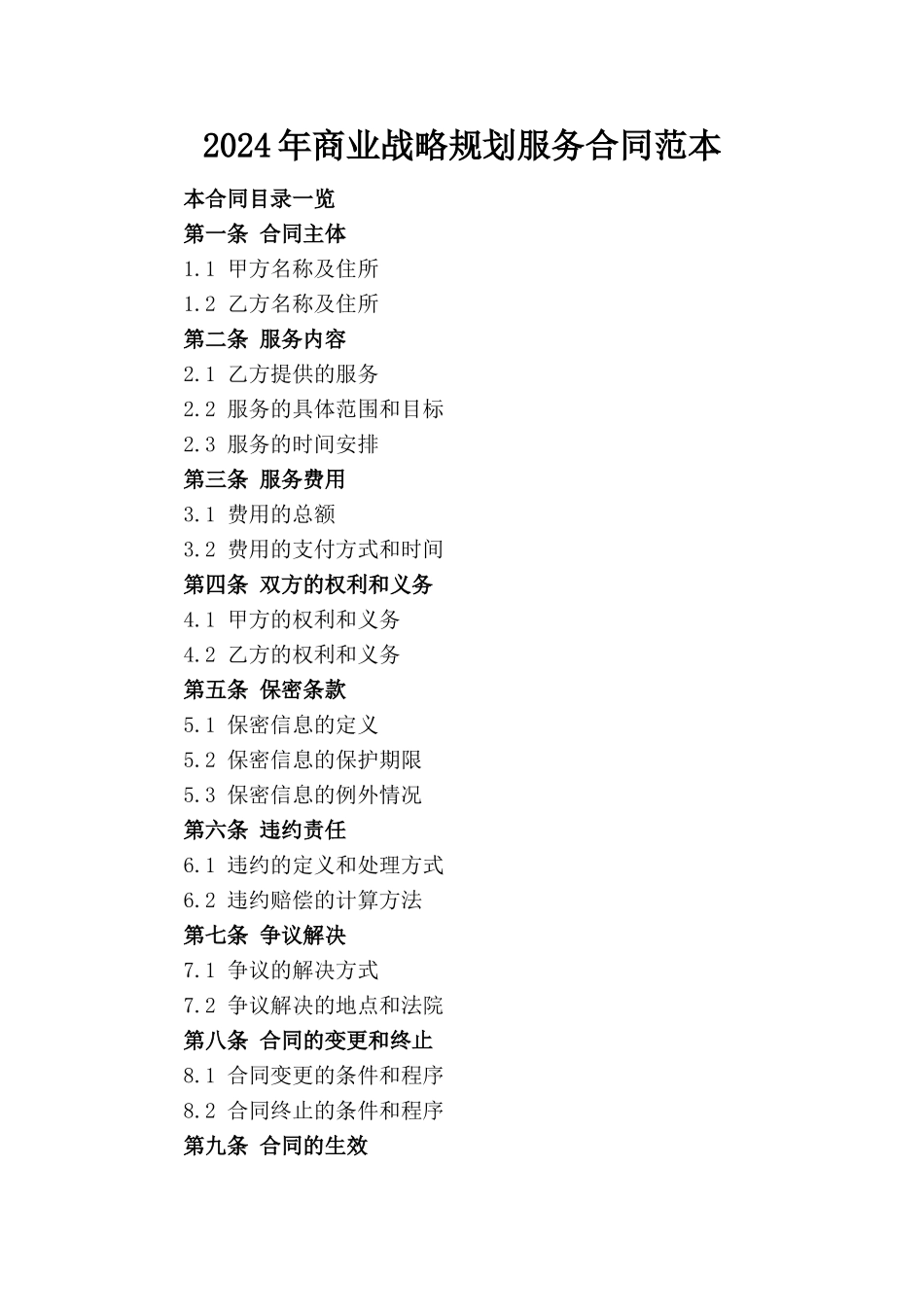 2024年商业战略规划服务合同范本

本合同目录一览
第一条 合同主体
1.1 甲方名称及住所
1.2 乙方名称及住所
第二条 服务内容
2.1 乙方提供的服务
2.2 服务的具体范围和目标
2.3 服务的时间安排
第三条 服务费用
3.1 费用的总额
3.2 费用的支付方式和时间
第四条 双方的权利和义务
4.1 甲方的权利和义务
4.2 乙方的权利和义务
第五条 保密条款
5.1 保密信息的定义
5.2 保密信息的保护期限
5.3 保密信息的例外情况
第六条 违约责任
6.1 违约的定义和处理方式
6.2 违约赔偿的计算方法
第七条 争议解决
7.1 争议的解决方式
7.2 争议解决的地点和法院
第八条 合同的变更和终止
8.1 合同变更的条件和程序
8.2 合同终止的条件和程序
第九条 合同的生效